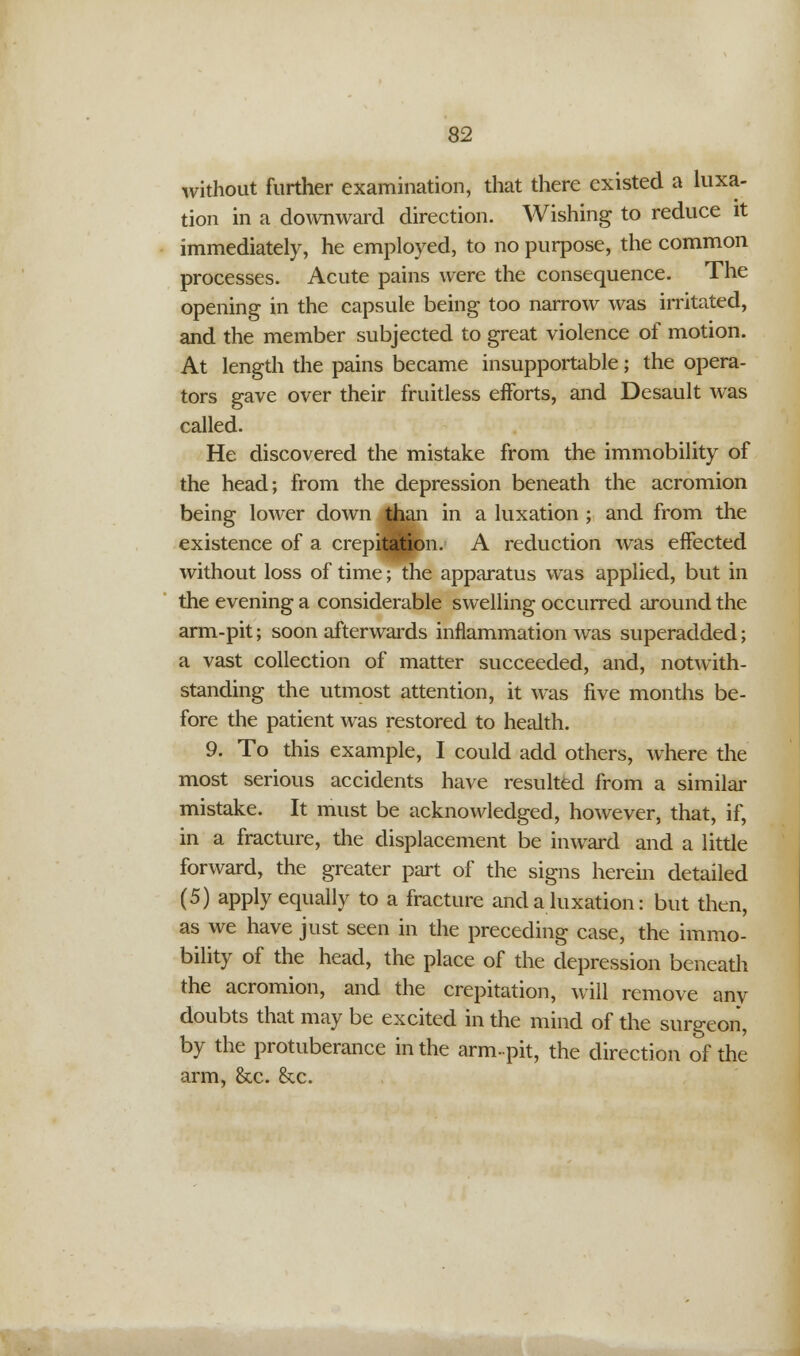 82

without further examination, that there existed a luxation in a downward direction. Wishing to reduce it immediately, he employed, to no purpose, the common processes. Acute pains were the consequence. The opening in the capsule being too narrow was irritated, and the member subjected to great violence of motion. At length the pains became insupportable; the operators gave over their fruitless efforts, and Desault was called.

He discovered the mistake from the immobility of the head; from the depression beneath the acromion being lower down than in a luxation; and from the existence of a crepitation. A reduction was effected without loss of time; the apparatus was applied, but in the evening a considerable swelling occurred around the arm-pit; soon afterwards inflammation was superadded; a vast collection of matter succeeded, and, notwithstanding the utmost attention, it was five months before the patient was restored to health.

9. To this example, I could add others, where the most serious accidents have resulted from a similar mistake. It must be acknowledged, however, that, if, in a fracture, the displacement be inward and a little forward, the greater part of the signs herein detailed (5) apply equally to a fracture and a luxation: but then, as we have just seen in the preceding case, the immobility of the head, the place of the depression beneath the acromion, and the crepitation, will remove any doubts that may be excited in the mind of the surgeon, by the protuberance in the arm-pit, the direction of the arm, &c. &c.